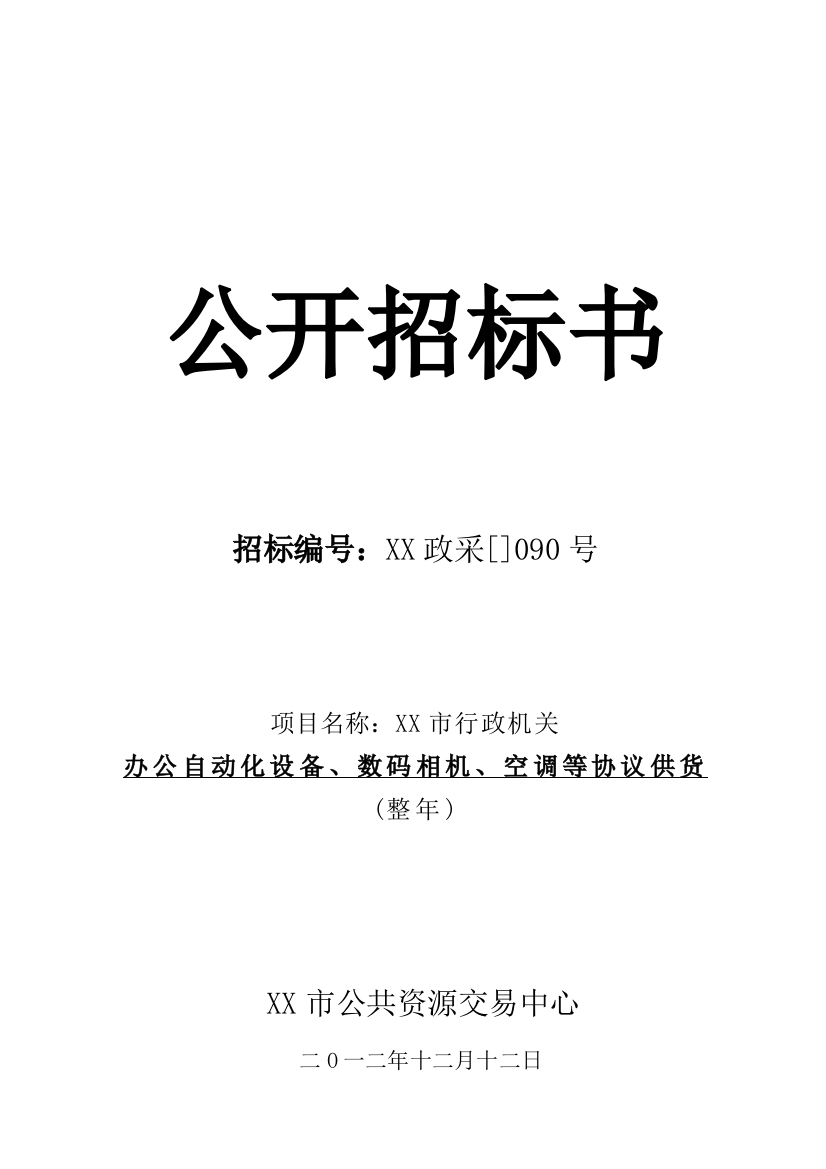 公开招标书

招标编号：XX政采[]090号

项目名称：XX市行政机关
办公自动化设备、数码相机、空调等协议供货
（整年）

XX市公共资源交易中心

二０一二年十二月十二日